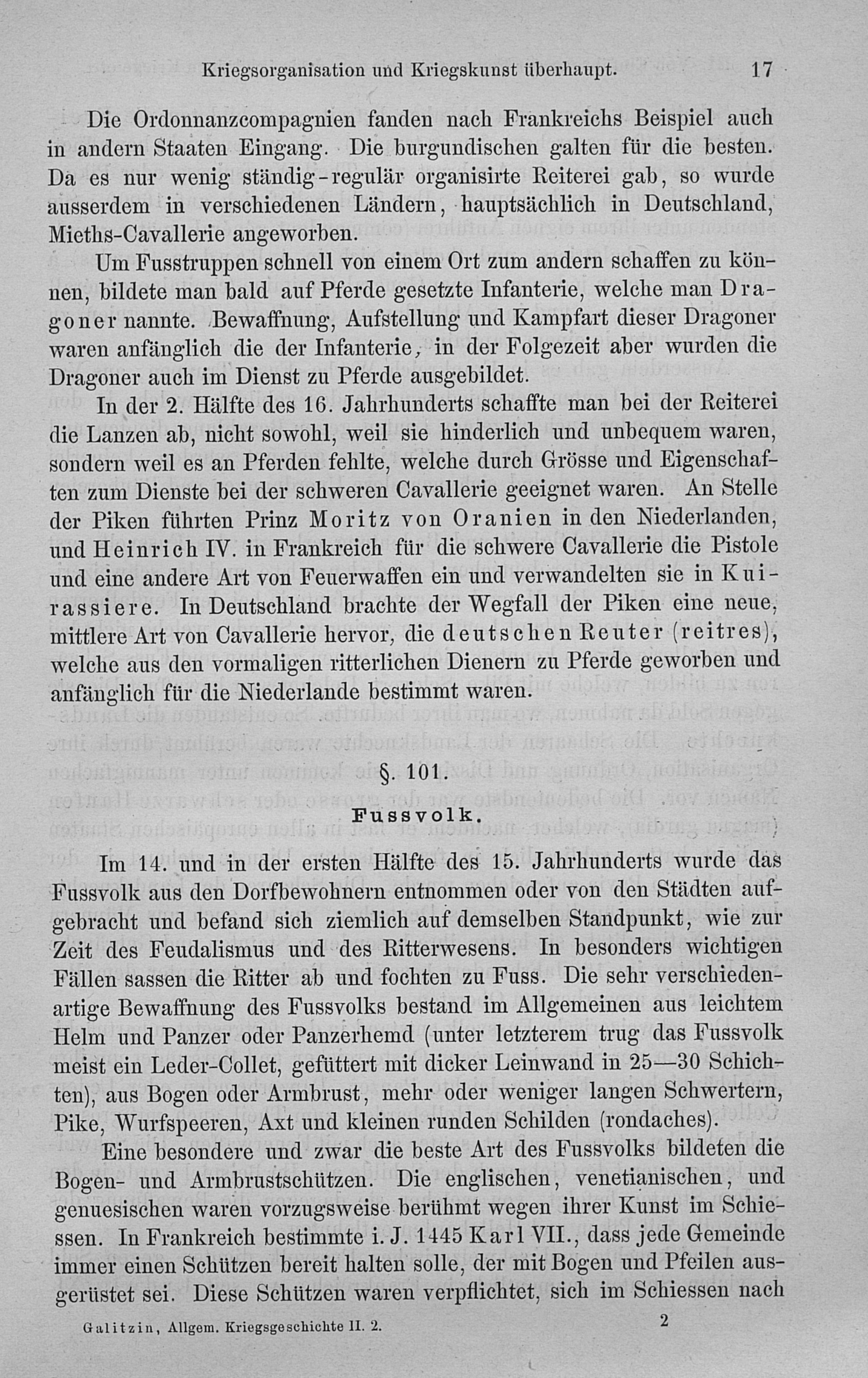 Kriegsorganisation und Kriegskunst überhaupt. 17

Die Ordonnanzcompagnien fanden nach Frankreichs Beispiel auch in andern Staaten Eingang. Die burgundischen galten für die besten. Da es nur wenig ständig-regulär organisirte Reiterei gab, so wurde ausserdem in verschiedenen Ländern, hauptsächlich in Deutschland, Mieths-Cavallerie angeworben.

Um Fusstruppen schnell von einem Ort zum andern schaffen zu können, bildete man bald auf Pferde gesetzte Infanterie, welche man Dragoner nannte. Bewaffnung, Aufstellung und Kampfart dieser Dragoner waren anfänglich die der Infanterie, in der Folgezeit aber wurden die Dragoner auch im Dienst zu Pferde ausgebildet.

In der 2. Hälfte des 16. Jahrhunderts schaffte man bei der Reiterei die Lanzen ab, nicht sowohl, weil sie hinderlich und unbequem waren, sondern weil es an Pferden fehlte, welche durch Grösse und Eigenschaften zum Dienste bei der schweren Cavallerie geeignet waren. An Stelle der Piken führten Prinz Moritz von Oranien in den Niederlanden, und Heinrich IV. in Frankreich für die schwere Cavallerie die Pistole und eine andere Art von Feuerwaffen ein und verwandelten sie in Kuirassiere. In Deutschland brachte der Wegfall der Piken eine neue, mittlere Art von Cavallerie hervor, die deutschen Reuter (reitres), welche aus den vormaligen ritterlichen Dienern zu Pferde geworben und anfänglich für die Niederlande bestimmt waren.

§. 101.

Fussvolk.

Im 14. und in der ersten Hälfte des 15. Jahrhunderts wurde das Fussvolk aus den Dorfbewohnern entnommen oder von den Städten aufgebracht und befand sich ziemlich auf demselben Standpunkt, wie zur Zeit des Feudalismus und des Ritterwesens. In besonders wichtigen Fällen sassen die Ritter ab und fochten zu Fuss. Die sehr verschiedenartige Bewaffnung des Fussvolks bestand im Allgemeinen aus leichtem Helm und Panzer oder Panzerhemd (unter letzterem trug das Fussvolk meist ein Leder-Collet, gefüttert mit dicker Leinwand in 25—30 Schichten), aus Bogen oder Armbrust, mehr oder weniger langen Schwertern, Pike, Wurfspeeren, Axt und kleinen runden Schilden (rondaches).

Eine besondere und zwar die beste Art des Fussvolks bildeten die Bogen- und Armbrustschützen. Die englischen, venetianischen, und genuesischen waren vorzugsweise berühmt wegen ihrer Kunst im Schiessen. In Frankreich bestimmte i. J. 1445 Karl VII., dass jede Gemeinde immer einen Schützen bereit halten solle, der mit Bogen und Pfeilen ausgerüstet sei. Diese Schützen waren verpflichtet, sich im Schiessen nach

Galitzin, Allgem. Kriegsgeschichte II. 2. 2